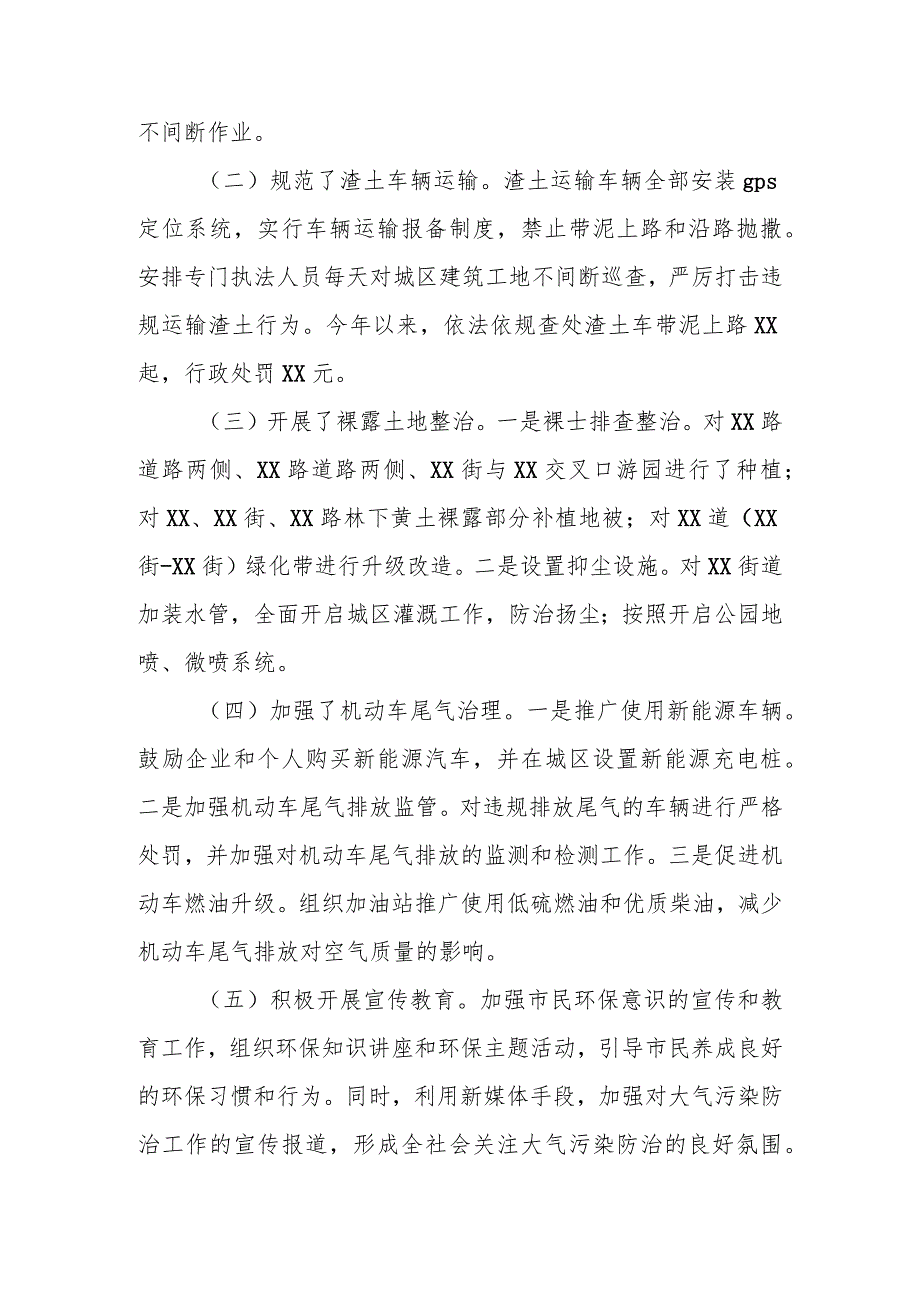 不间断作业。

（二）规范了渣土车辆运输。渣土运输车辆全部安装gps定位系统，实行车辆运输报备制度，禁止带泥上路和沿路抛撒。安排专门执法人员每天对城区建筑工地不间断巡查，严厉打击违规运输渣土行为。今年以来，依法依规查处渣土车带泥上路XX起，行政处罚XX元。

（三）开展了裸露土地整治。一是裸士排查整治。对XX路道路两侧、XX路道路两侧、XX街与XX交叉口游园进行了种植；对XX、XX街、XX路林下黄土裸露部分补植地被；对XX道（XX街-XX街）绿化带进行升级改造。二是设置抑尘设施。对XX街道加装水管，全面开启城区灌溉工作，防治扬尘；按照开启公园地喷、微喷系统。

（四）加强了机动车尾气治理。一是推广使用新能源车辆。鼓励企业和个人购买新能源汽车，并在城区设置新能源充电桩。二是加强机动车尾气排放监管。对违规排放尾气的车辆进行严格处罚，并加强对机动车尾气排放的监测和检测工作。三是促进机动车燃油升级。组织加油站推广使用低硫燃油和优质柴油，减少机动车尾气排放对空气质量的影响。

（五）积极开展宣传教育。加强市民环保意识的宣传和教育工作，组织环保知识讲座和环保主题活动，引导市民养成良好的环保习惯和行为。同时，利用新媒体手段，加强对大气污染防治工作的宣传报道，形成全社会关注大气污染防治的良好氛围。